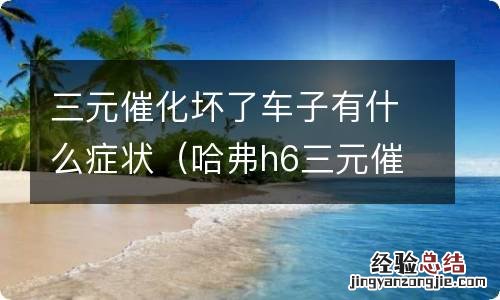 三元催化坏了车子有什么症状（哈弗h6三元催

经验总结
jingyanzongjie.com